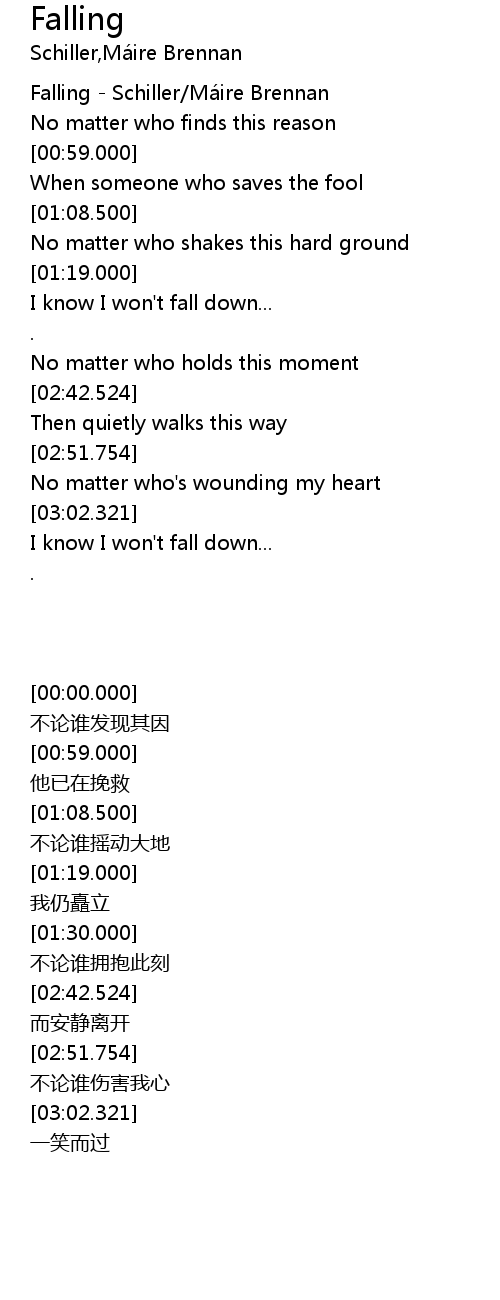 Falling
Schiller,Máire Brennan

Falling - Schiller/Máire Brennan
No matter who finds this reason
[00:59.000]
When someone who saves the fool
[01:08.500]
No matter who shakes this hard ground
[01:19.000]
I know I won't fall down...
.
No matter who holds this moment
[02:42.524]
Then quietly walks this way
[02:51.754]
No matter who's wounding my heart
[03:02.321]
I know I won't fall down...
.

[00:00.000]
不论谁发现其因
[00:59.000]
他已在挽救
[01:08.500]
不论谁摇动大地
[01:19.000]
我仍矗立
[01:30.000]
不论谁拥抱此刻
[02:42.524]
而安静离开
[02:51.754]
不论谁伤害我心
[03:02.321]
一笑而过